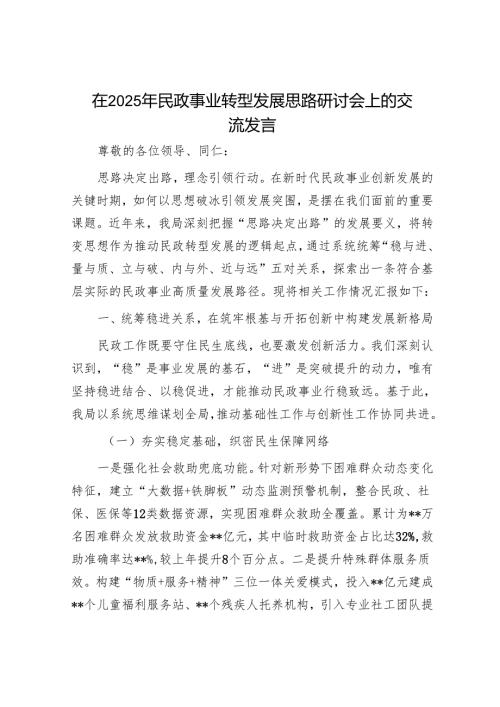 在2025年民政事业转型发展思路研讨会上的交流发言

尊敬的各位领导、同仁：

思路决定出路，理念引领行动。在新时代民政事业创新发展的关键时期，如何以思想破冰引领发展突围，是摆在我们面前的重要课题。近年来，我局深刻把握“思路决定出路”的发展要义，将转变思想作为推动民政转型发展的逻辑起点，通过系统统筹“稳与进、量与质、立与破、内与外、近与远”五对关系，探索出一条符合基层实际的民政事业高质量发展路径。现将相关工作情况汇报如下：

一、统筹稳进关系，在筑牢根基与开拓创新中构建发展新格局

民政工作既要守住民生底线，也要激发创新活力。我们深刻认识到，“稳”是事业发展的基石，“进”是突破提升的动力，唯有坚持稳进结合、以稳促进，才能推动民政事业行稳致远。基于此，我局以系统思维谋划全局，推动基础性工作与创新性工作协同共进。

（一）夯实稳定基础，织密民生保障网络

一是强化社会救助兜底功能。针对新形势下困难群众动态变化特征，建立“大数据+铁脚板”动态监测预警机制，整合民政、社保、医保等12类数据资源，实现困难群众救助全覆盖。累计为**万名困难群众发放救助资金**亿元，其中临时救助资金占比达32%，救助准确率达**%，较上年提升8个百分点。二是提升特殊群体服务质效。构建“物质+服务+精神”三位一体关爱模式，投入**亿元建成**个儿童福利服务站、**个残疾人托养机构，引入专业社工团队提